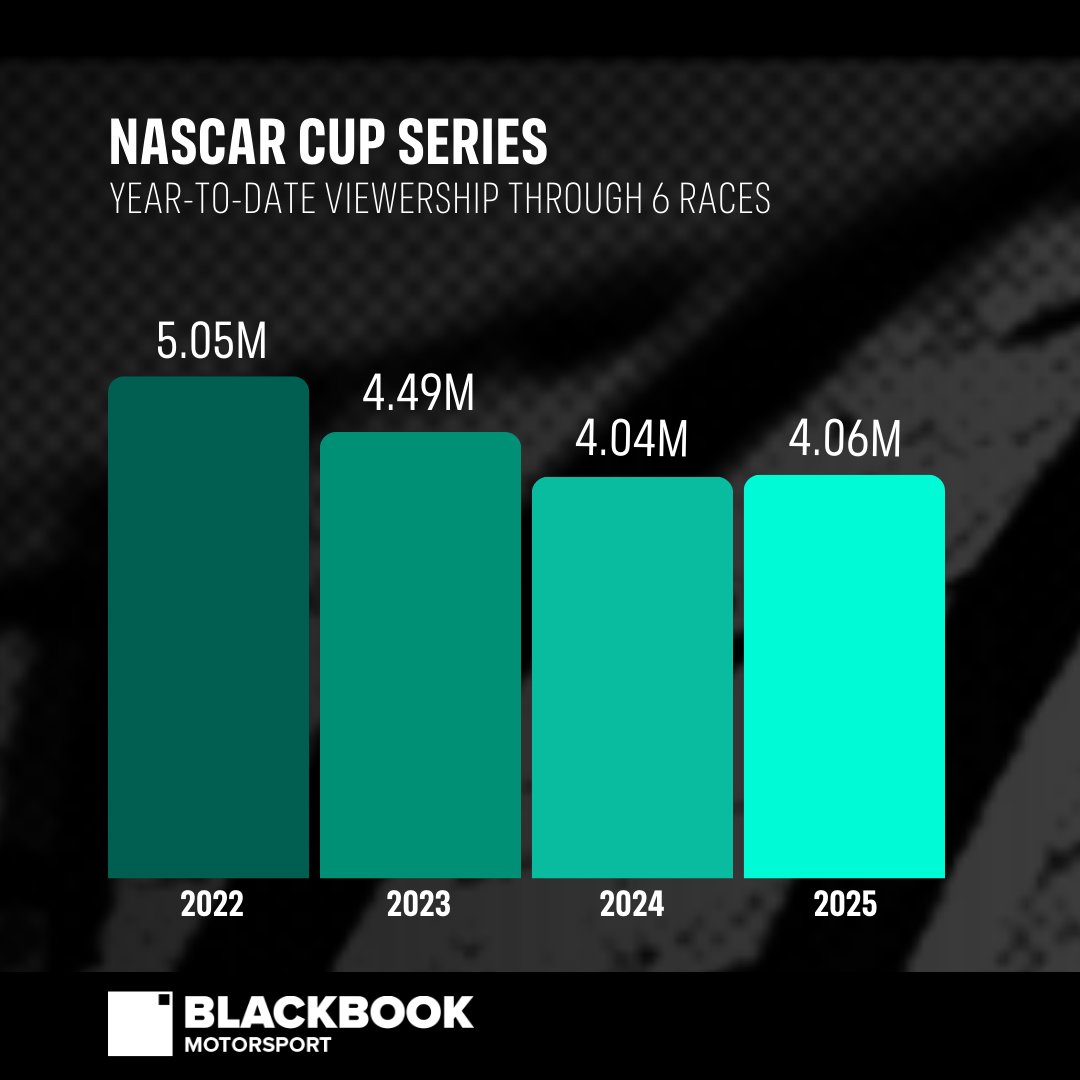 NASCAR CUP SERIES
YEAR-TO-DATE VIEWERSHIP THROUGH 6 RACES

5.05M
4.49M
4.04M
4.06M

2022
2023
2024
2025

BLACKBOOK
MOTORSPORT